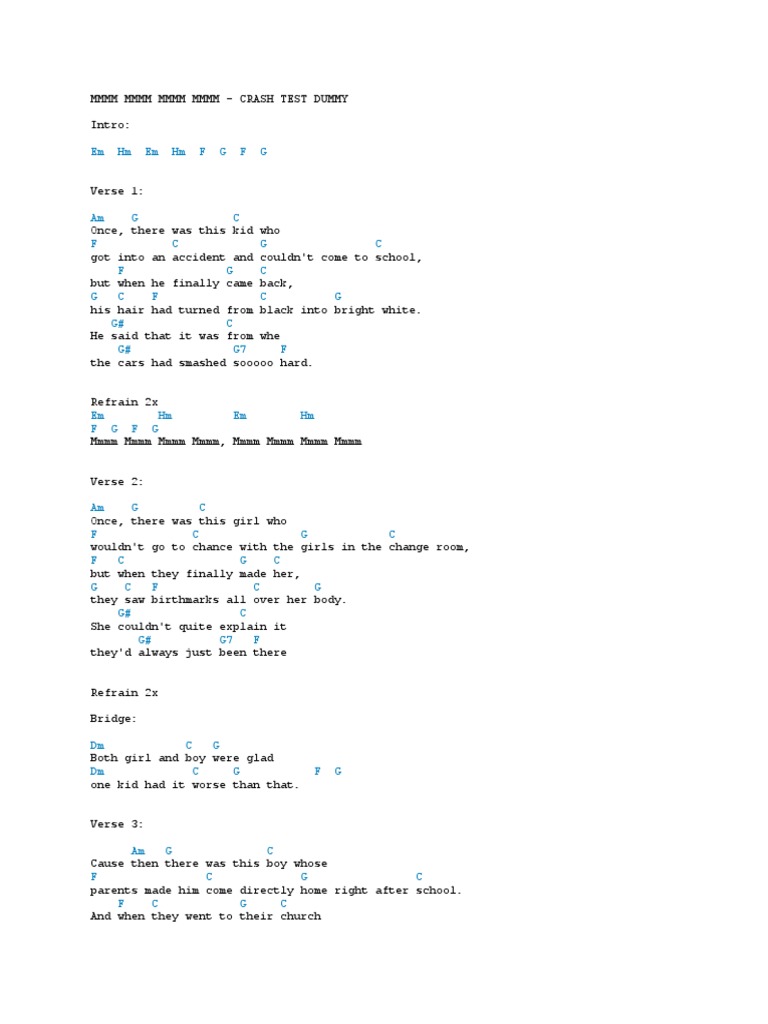 MMMM MMMM MMMM MMMM - CRASH TEST DUMMY

Intro:

Em Hm Em Hm F G F G

Verse 1:

Am G C
Once, there was this kid who
F C G C
got into an accident and couldn't come to school,
F G C
but when he finally came back,
G C F C G
his hair had turned from black into bright white.
G# C
He said that it was from whe
G# G7 F
the cars had smashed sooooo hard.

Refrain 2x
Em Hm Em Hm
F G F G
Mmmm Mmmm Mmmm Mmmm, Mmmm Mmmm Mmmm Mmmm

Verse 2:

Am G C
Once, there was this girl who
F C G C
wouldn't go to chance with the girls in the change room,
F C G C
but when they finally made her,
G C F C G
they saw birthmarks all over her body.
G# C
She couldn't quite explain it
G# G7 F
they'd always just been there

Refrain 2x

Bridge:

Dm C G
Both girl and boy were glad
Dm C G F G
one kid had it worse than that.

Verse 3:

Am G C
Cause then there was this boy whose
F C G C
parents made him come directly home right after school.
F C G C
And when they went to their church